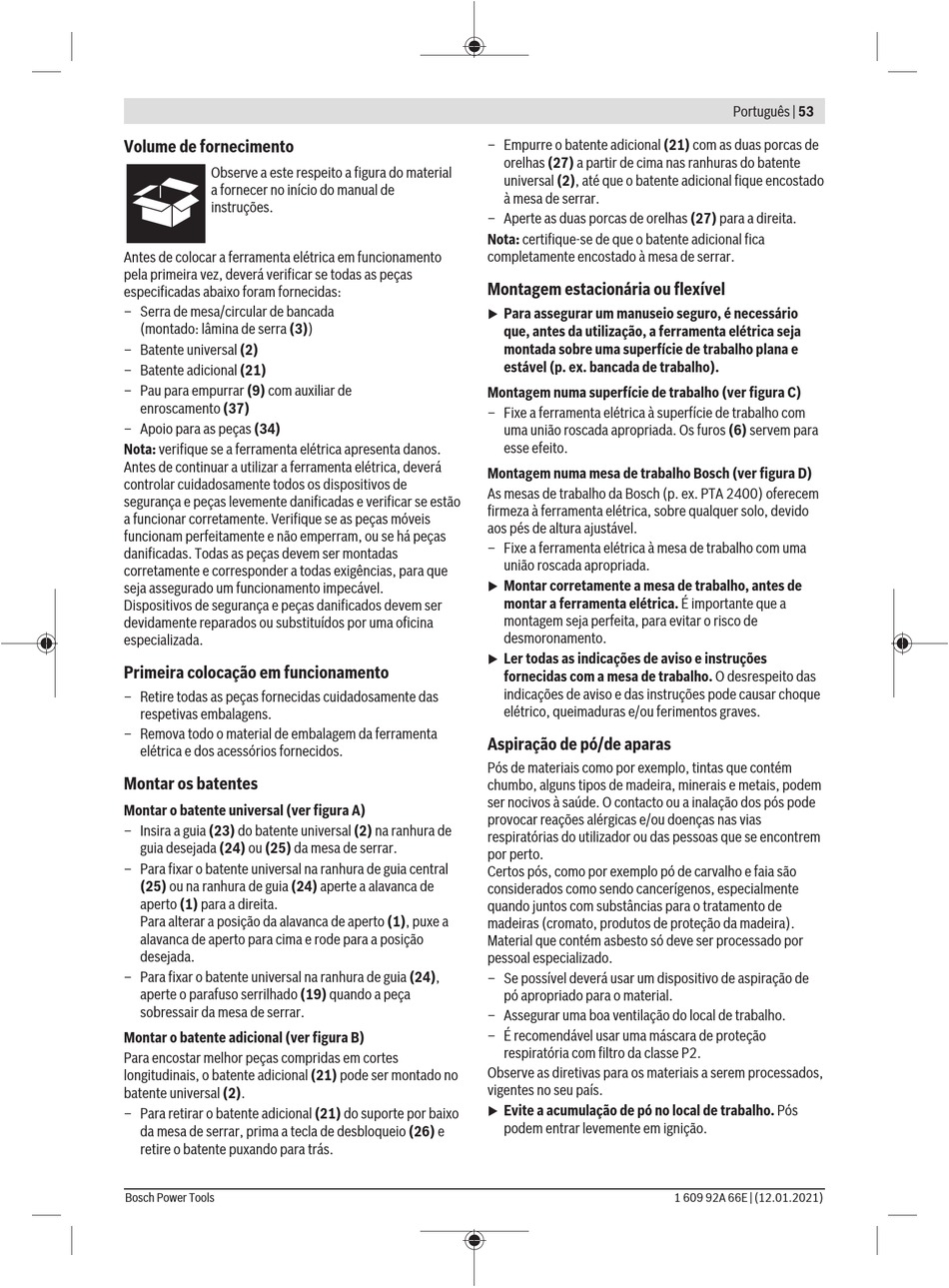 Português | 53

Volume de fornecimento

Observe a este respeito a figura do material a fornecer no início do manual de instruções.

Antes de colocar a ferramenta elétrica em funcionamento pela primeira vez, deverá verificar se todas as peças especificadas abaixo foram fornecidas:
– Serra de mesa/circular de bancada (montado: lâmina de serra (3))
– Batente universal (2)
– Batente adicional (21)
– Pau para empurrar (9) com auxiliar de enroscamento (37)
– Apoio para as peças (34)
Nota: verifique se a ferramenta elétrica apresenta danos. Antes de continuar a utilizar a ferramenta elétrica, deverá controlar cuidadosamente todos os dispositivos de segurança e peças levemente danificadas e verificar se estão a funcionar corretamente. Verifique se as peças móveis funcionam perfeitamente e não emperram, ou se há peças danificadas. Todas as peças devem ser montadas corretamente e corresponder a todas exigências, para que seja assegurado um funcionamento impecável. Dispositivos de segurança e peças danificados devem ser devidamente reparados ou substituídos por uma oficina especializada.

Primeira colocação em funcionamento
– Retire todas as peças fornecidas cuidadosamente das respetivas embalagens.
– Remova todo o material de embalagem da ferramenta elétrica e dos acessórios fornecidos.

Montar os batentes
Montar o batente universal (ver figura A)
– Insira a guia (23) do batente universal (2) na ranhura de guia desejada (24) ou (25) da mesa de serrar.
– Para fixar o batente universal na ranhura de guia central (25) ou na ranhura de guia (24) aperte a alavanca de aperto (1) para a direita.
Para alterar a posição da alavanca de aperto (1), puxe a alavanca de aperto para cima e rode para a posição desejada.
– Para fixar o batente universal na ranhura de guia (24), aperte o parafuso serrilhado (19) quando a peça sobressair da mesa de serrar.
Montar o batente adicional (ver figura B)
Para encostar melhor peças compridas em cortes longitudinais, o batente adicional (21) pode ser montado no batente universal (2).
– Para retirar o batente adicional (21) do suporte por baixo da mesa de serrar, prima a tecla de desbloqueio (26) e retire o batente puxando para trás.
– Empurre o batente adicional (21) com as duas porcas de orelhas (27) a partir de cima nas ranhuras do batente universal (2), até que o batente adicional fique encostado à mesa de serrar.
– Aperte as duas porcas de orelhas (27) para a direita.
Nota: certifique-se de que o batente adicional fica completamente encostado à mesa de serrar.

Montagem estacionária ou flexível
▶ Para assegurar um manuseio seguro, é necessário que, antes da utilização, a ferramenta elétrica seja montada sobre uma superfície de trabalho plana e estável (p. ex. bancada de trabalho).
Montagem numa superfície de trabalho (ver figura C)
– Fixe a ferramenta elétrica à superfície de trabalho com uma união roscada apropriada. Os furos (6) servem para esse efeito.
Montagem numa mesa de trabalho Bosch (ver figura D)
As mesas de trabalho da Bosch (p. ex. PTA 2400) oferecem firmeza à ferramenta elétrica, sobre qualquer solo, devido aos pés de altura ajustável.
– Fixe a ferramenta elétrica à mesa de trabalho com uma união roscada apropriada.
▶ Montar corretamente a mesa de trabalho, antes de montar a ferramenta elétrica. É importante que a montagem seja perfeita, para evitar o risco de desmoronamento.
▶ Ler todas as indicações de aviso e instruções fornecidas com a mesa de trabalho. O desrespeito das indicações de aviso e das instruções pode causar choque elétrico, queimaduras e/ou ferimentos graves.

Aspiração de pó/de aparas
Pós de materiais como por exemplo, tintas que contém chumbo, alguns tipos de madeira, minerais e metais, podem ser nocivos à saúde. O contacto ou a inalação dos pós pode provocar reações alérgicas e/ou doenças nas vias respiratórias do utilizador ou das pessoas que se encontrem por perto.
Certos pós, como por exemplo pó de carvalho e faia são considerados como sendo cancerígenos, especialmente quando juntos com substâncias para o tratamento de madeiras (cromato, produtos de proteção da madeira). Material que contém asbesto só deve ser processado por pessoal especializado.
– Se possível deverá usar um dispositivo de aspiração de pó apropriado para o material.
– Assegurar uma boa ventilação do local de trabalho.
– É recomendável usar uma máscara de proteção respiratória com filtro da classe P2.
Observe as diretivas para os materiais a serem processados, vigentes no seu país.
▶ Evite a acumulação de pó no local de trabalho. Pós podem entrar levemente em ignição.

Bosch Power Tools
1 609 92A 66E | (12.01.2021)